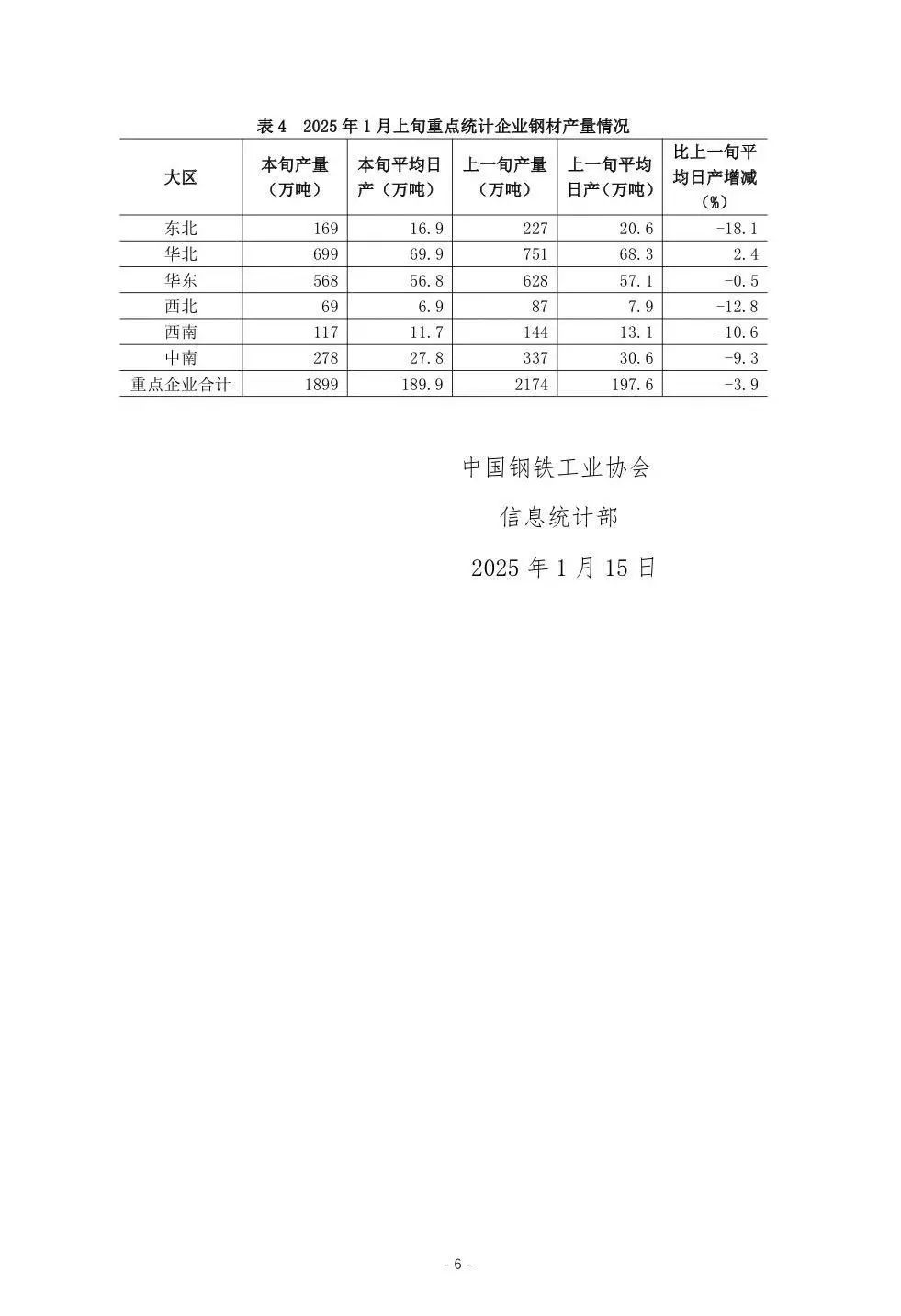 表 4　2025 年 1 月上旬重点统计企业钢材产量情况

| 大区 | 本旬产量（万吨） | 本旬平均日产（万吨） | 上一旬产量（万吨） | 上一旬平均日产（万吨） | 比上一旬平均日产增减（%） |
|---|---|---|---|---|---|
| 东北 | 169 | 16.9 | 227 | 20.6 | -18.1 |
| 华北 | 699 | 69.9 | 751 | 68.3 | 2.4 |
| 华东 | 568 | 56.8 | 628 | 57.1 | -0.5 |
| 西北 | 69 | 6.9 | 87 | 7.9 | -12.8 |
| 西南 | 117 | 11.7 | 144 | 13.1 | -10.6 |
| 中南 | 278 | 27.8 | 337 | 30.6 | -9.3 |
| 重点企业合计 | 1899 | 189.9 | 2174 | 197.6 | -3.9 |

中国钢铁工业协会

信息统计部

2025 年 1 月 15 日

- 6 -